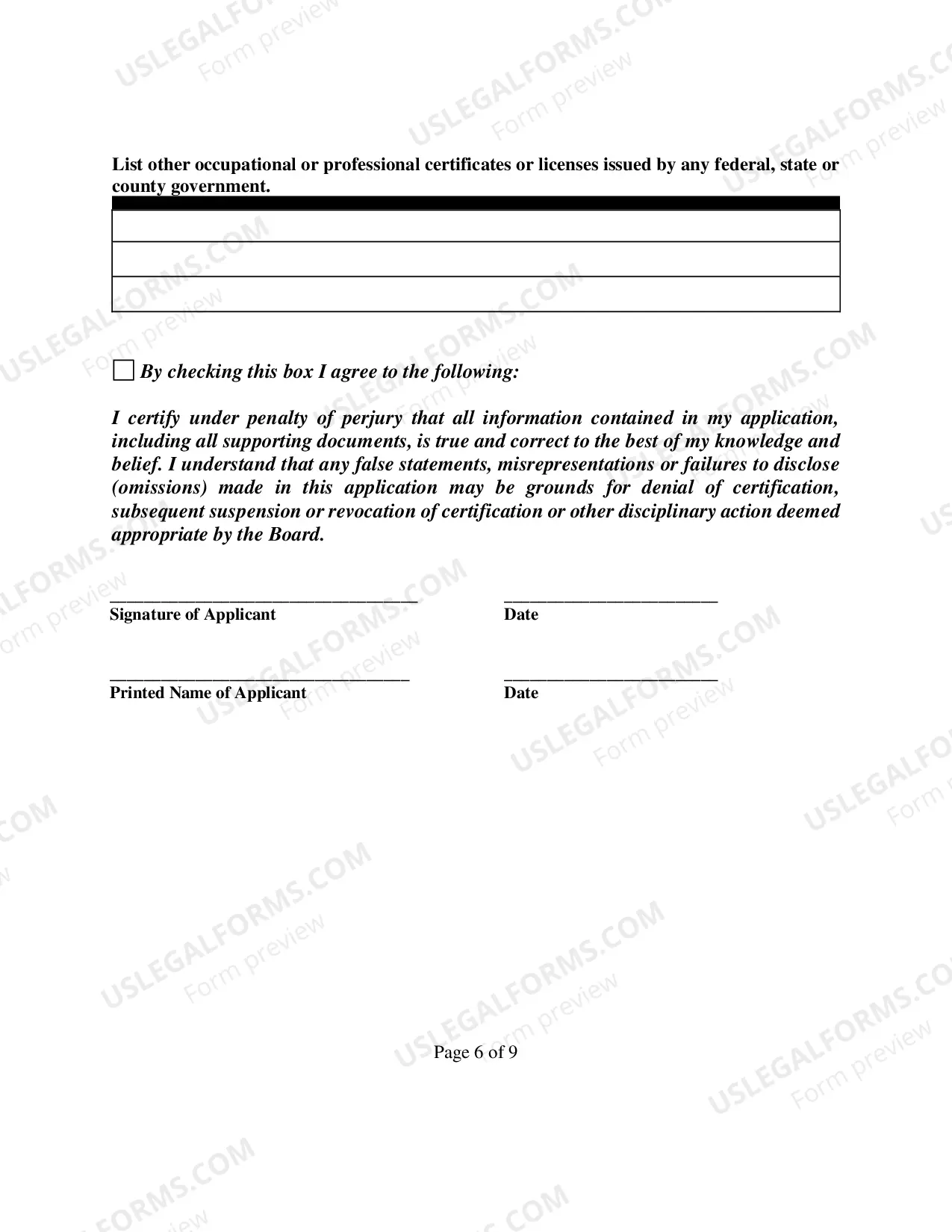 List other occupational or professional certificates or licenses issued by any federal, state or county government.

☐ By checking this box I agree to the following:

I certify under penalty of perjury that all information contained in my application, including all supporting documents, is true and correct to the best of my knowledge and belief. I understand that any false statements, misrepresentations or failures to disclose (omissions) made in this application may be grounds for denial of certification, subsequent suspension or revocation of certification or other disciplinary action deemed appropriate by the Board.

____
Signature of Applicant

____
Date

____
Printed Name of Applicant

____
Date

Page 6 of 9

USLEGALFORMS.COM
Form preview